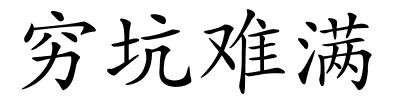 穷坑难满